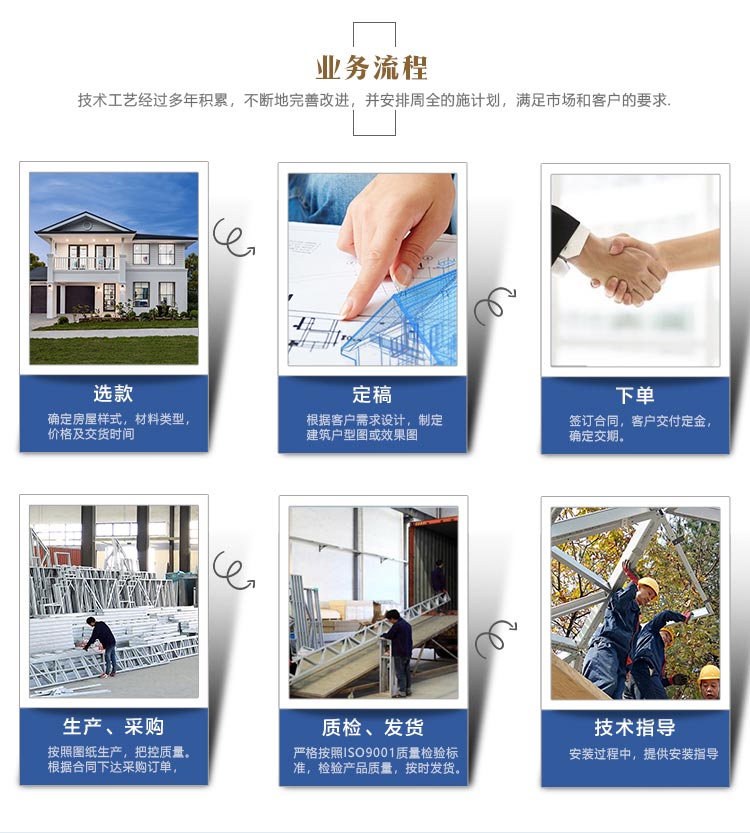 业务流程

技术工艺经过多年积累，不断地完善改进，并安排周全的施计划，满足市场和客户的要求.

选款

确定房屋样式，材料类型，价格及交货时间

定稿

根据客户需求设计，制定建筑户型图或效果图

下单

签订合同，客户交付定金，确定交期。

生产、采购

按照图纸生产，把控质量。根据合同下达采购订单，

质检、发货

严格按照ISO9001质量检验标准，检验产品质量，按时发货。

技术指导

安装过程中，提供安装指导